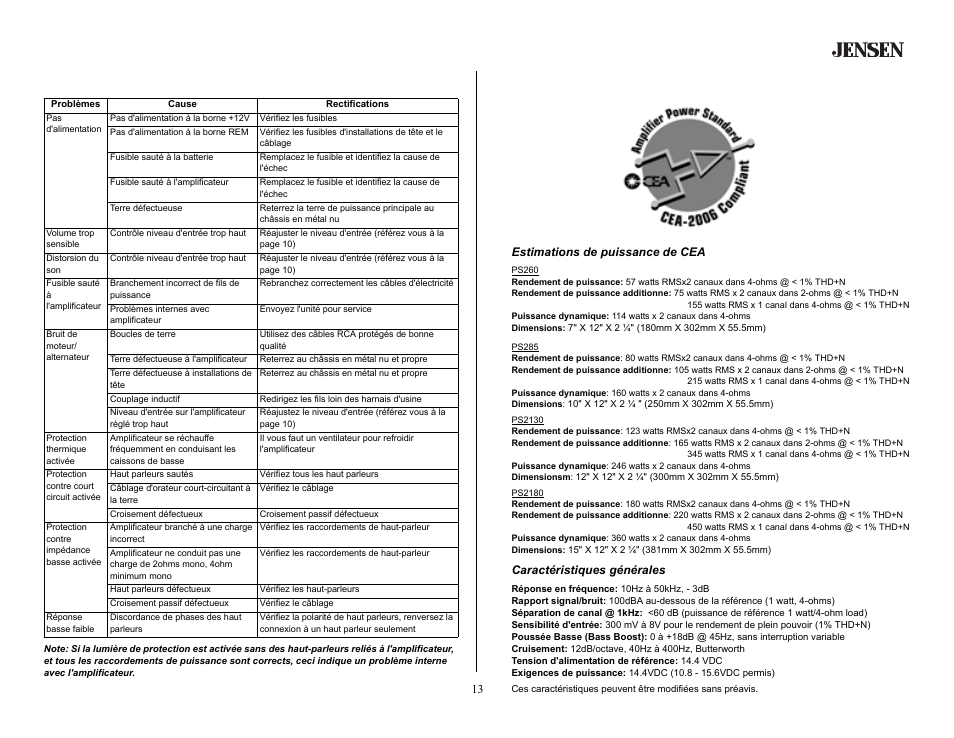 JENSEN

| Problèmes | Cause | Rectifications |
|---|---|---|
| Pas d'alimentation | Pas d'alimentation à la borne +12V | Vérifiez les fusibles |
| | Pas d'alimentation à la borne REM | Vérifiez les fusibles d'installations de tête et le câblage |
| | Fusible sauté à la batterie | Remplacez le fusible et identifiez la cause de l'échec |
| | Fusible sauté à l'amplificateur | Remplacez le fusible et identifiez la cause de l'échec |
| | Terre défectueuse | Reterrez la terre de puissance principale au châssis en métal nu |
| Volume trop sensible | Contrôle niveau d'entrée trop haut | Réajuster le niveau d'entrée (référez vous à la page 10) |
| Distorsion du son | Contrôle niveau d'entrée trop haut | Réajuster le niveau d'entrée (référez vous à la page 10) |
| Fusible sauté à l'amplificateur | Branchement incorrect de fils de puissance | Rebranchez correctement les câbles d'électricité |
| | Problèmes internes avec amplificateur | Envoyez l'unité pour service |
| Bruit de moteur/ alternateur | Boucles de terre | Utilisez des câbles RCA protégés de bonne qualité |
| | Terre défectueuse à l'amplificateur | Reterrez au châssis en métal nu et propre |
| | Terre défectueuse à installations de tête | Reterrez au châssis en métal nu et propre |
| | Couplage inductif | Redirigez les fils loin des harnais d'usine |
| | Niveau d'entrée sur l'amplificateur réglé trop haut | Réajustez le niveau d'entrée (référez vous à la page 10) |
| Protection thermique activée | Amplificateur se réchauffe fréquemment en conduisant les caissons de basse | Il vous faut un ventilateur pour refroidir l'amplificateur |
| Protection contre court circuit activée | Haut parleurs sautés | Vérifiez tous les haut parleurs |
| | Câblage d'orateur court-circuitant à la terre | Vérifiez le câblage |
| | Croisement défectueux | Croisement passif défectueux |
| Protection contre impédance basse activée | Amplificateur branché à une charge incorrect | Vérifiez les raccordements de haut-parleur |
| | Amplificateur ne conduit pas une charge de 2ohms mono, 4ohm minimum mono | Vérifiez les raccordements de haut-parleur |
| | Haut parleurs défectueux | Vérifiez les haut-parleurs |
| | Croisement passif défectueux | Vérifiez le câblage |
| Réponse basse faible | Discordance de phases des haut parleurs | Vérifiez la polarité de haut parleurs, renversez la connexion à un haut parleur seulement |

Note: Si la lumière de protection est activée sans des haut-parleurs reliés à l'amplificateur, et tous les raccordements de puissance sont corrects, ceci indique un problème interne avec l'amplificateur.

13

Amplifier Power Standard CEA CEA-2006 Compliant

Estimations de puissance de CEA

PS260
Rendement de puissance: 57 watts RMSx2 canaux dans 4-ohms @ < 1% THD+N
Rendement de puissance additionne: 75 watts RMS x 2 canaux dans 2-ohms @ < 1% THD+N
155 watts RMS x 1 canal dans 4-ohms @ < 1% THD+N
Puissance dynamique: 114 watts x 2 canaux dans 4-ohms
Dimensions: 7" X 12" X 2 ¼" (180mm X 302mm X 55.5mm)

PS285
Rendement de puissance: 80 watts RMSx2 canaux dans 4-ohms @ < 1% THD+N
Rendement de puissance additionne: 105 watts RMS x 2 canaux dans 2-ohms @ < 1% THD+N
215 watts RMS x 1 canal dans 4-ohms @ < 1% THD+N
Puissance dynamique: 160 watts x 2 canaux dans 4-ohms
Dimensions: 10" X 12" X 2 ¼ " (250mm X 302mm X 55.5mm)

PS2130
Rendement de puissance: 123 watts RMSx2 canaux dans 4-ohms @ < 1% THD+N
Rendement de puissance additionne: 165 watts RMS x 2 canaux dans 2-ohms @ < 1% THD+N
345 watts RMS x 1 canal dans 4-ohms @ < 1% THD+N
Puissance dynamique: 246 watts x 2 canaux dans 4-ohms
Dimensionsm: 12" X 12" X 2 ¼" (300mm X 302mm X 55.5mm)

PS2180
Rendement de puissance: 180 watts RMSx2 canaux dans 4-ohms @ < 1% THD+N
Rendement de puissance additionne: 220 watts RMS x 2 canaux dans 2-ohms @ < 1% THD+N
450 watts RMS x 1 canal dans 4-ohms @ < 1% THD+N
Puissance dynamique: 360 watts x 2 canaux dans 4-ohms
Dimensions: 15" X 12" X 2 ¼" (381mm X 302mm X 55.5mm)

Caractéristiques générales

Réponse en fréquence: 10Hz à 50kHz, - 3dB
Rapport signal/bruit: 100dBA au-dessous de la référence (1 watt, 4-ohms)
Séparation de canal @ 1kHz: <60 dB (puissance de référence 1 watt/4-ohm load)
Sensibilité d'entrée: 300 mV à 8V pour le rendement de plein pouvoir (1% THD+N)
Poussée Basse (Bass Boost): 0 à +18dB @ 45Hz, sans interruption variable
Cruisement: 12dB/octave, 40Hz à 400Hz, Butterworth
Tension d'alimentation de référence: 14.4 VDC
Exigences de puissance: 14.4VDC (10.8 - 15.6VDC permis)

Ces caractéristiques peuvent être modifiées sans préavis.